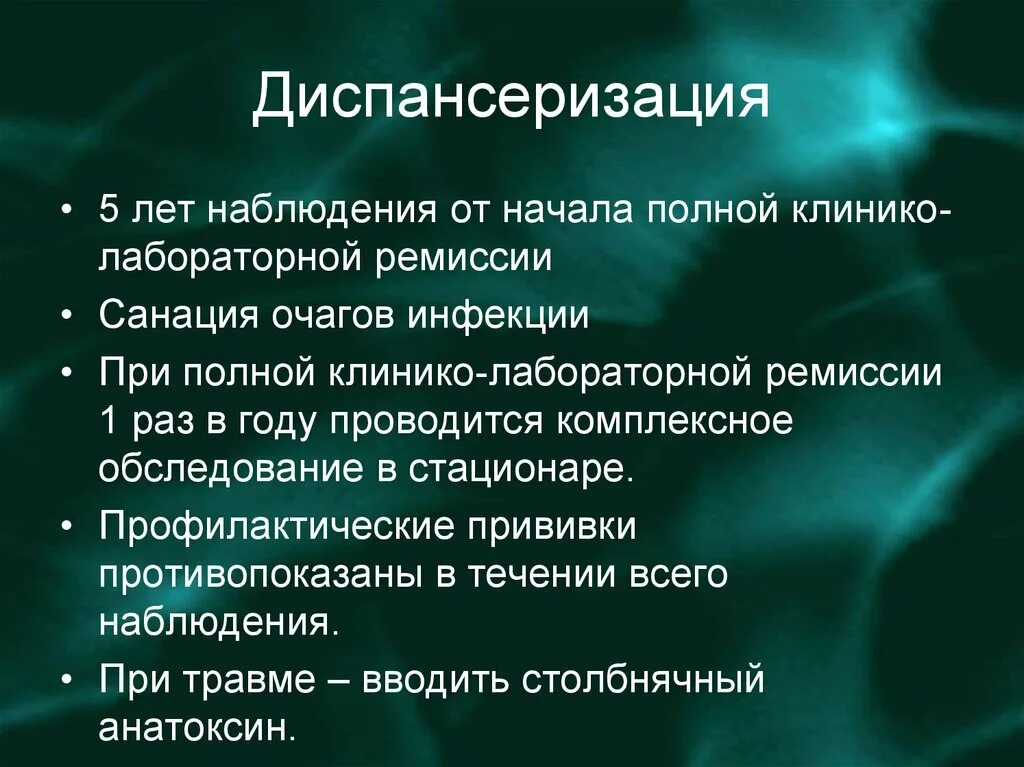 Диспансеризация

• 5 лет наблюдения от начала полной клинико-лабораторной ремиссии
• Санация очагов инфекции
• При полной клинико-лабораторной ремиссии 1 раз в году проводится комплексное обследование в стационаре.
• Профилактические прививки противопоказаны в течении всего наблюдения.
• При травме – вводить столбнячный анатоксин.